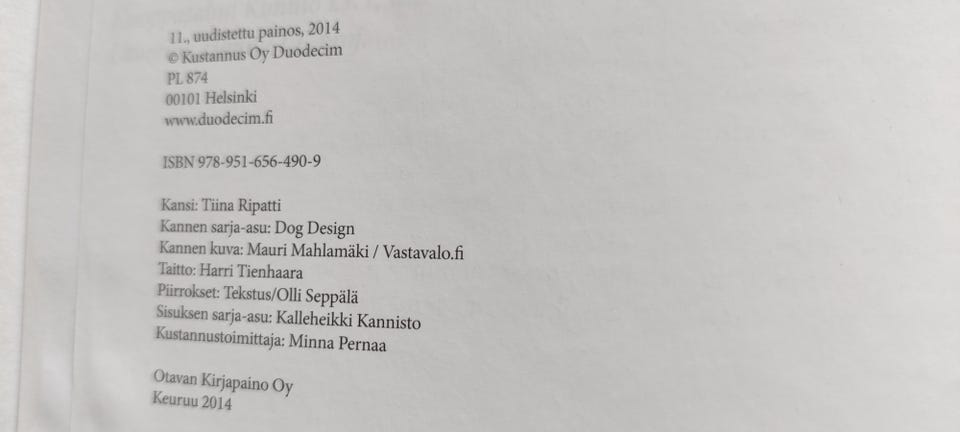 11., uudistettu painos, 2014
© Kustannus Oy Duodecim
PL 874
00101 Helsinki
www.duodecim.fi

ISBN 978-951-656-490-9

Kansi: Tiina Ripatti
Kannen sarja-asu: Dog Design
Kannen kuva: Mauri Mahlamäki / Vastavalo.fi
Taitto: Harri Tienhaara
Piirrokset: Tekstus/Olli Seppälä
Sisuksen sarja-asu: Kalleheikki Kannisto
Kustannustoimittaja: Minna Pernaa

Otavan Kirjapaino Oy
Keuruu 2014